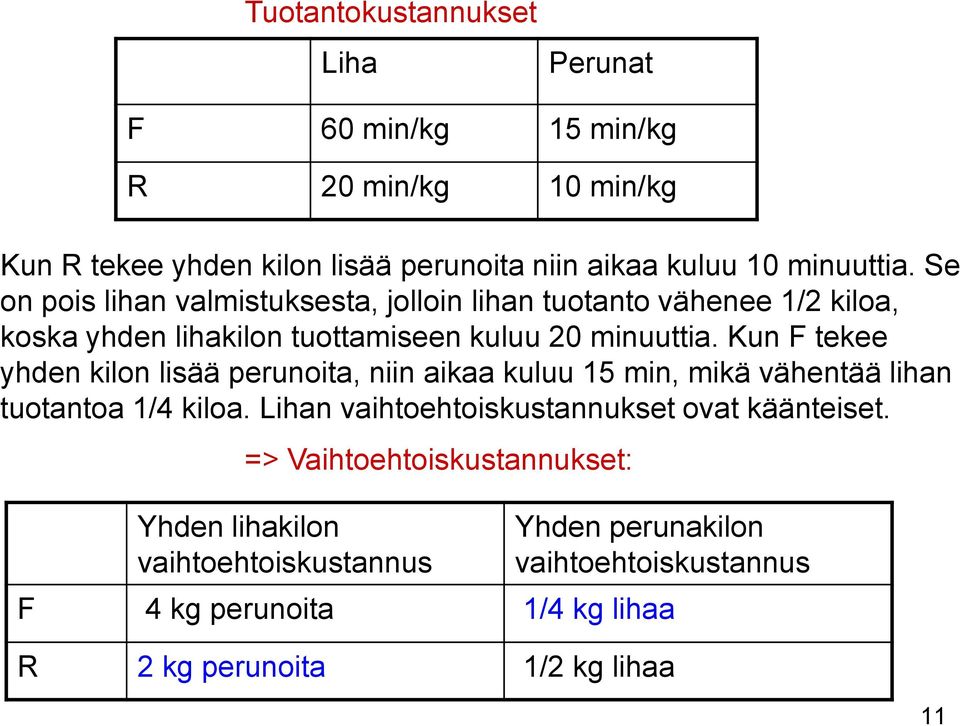 Tuotantokustannukset

| | Liha | Perunat |
|---|---|---|
| F | 60 min/kg | 15 min/kg |
| R | 20 min/kg | 10 min/kg |

Kun R tekee yhden kilon lisää perunoita niin aikaa kuluu 10 minuuttia. Se on pois lihan valmistuksesta, jolloin lihan tuotanto vähenee 1/2 kiloa, koska yhden lihakilon tuottamiseen kuluu 20 minuuttia. Kun F tekee yhden kilon lisää perunoita, niin aikaa kuluu 15 min, mikä vähentää lihan tuotantoa 1/4 kiloa. Lihan vaihtoehtoiskustannukset ovat käänteiset.

=> Vaihtoehtoiskustannukset:

| | Yhden lihakilon vaihtoehtoiskustannus | Yhden perunakilon vaihtoehtoiskustannus |
|---|---|---|
| F | 4 kg perunoita | 1/4 kg lihaa |
| R | 2 kg perunoita | 1/2 kg lihaa |

11